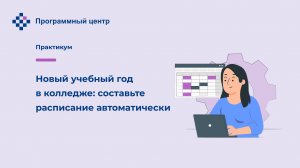 Программный центр

Практикум

Новый учебный год в колледже: составьте расписание автоматически